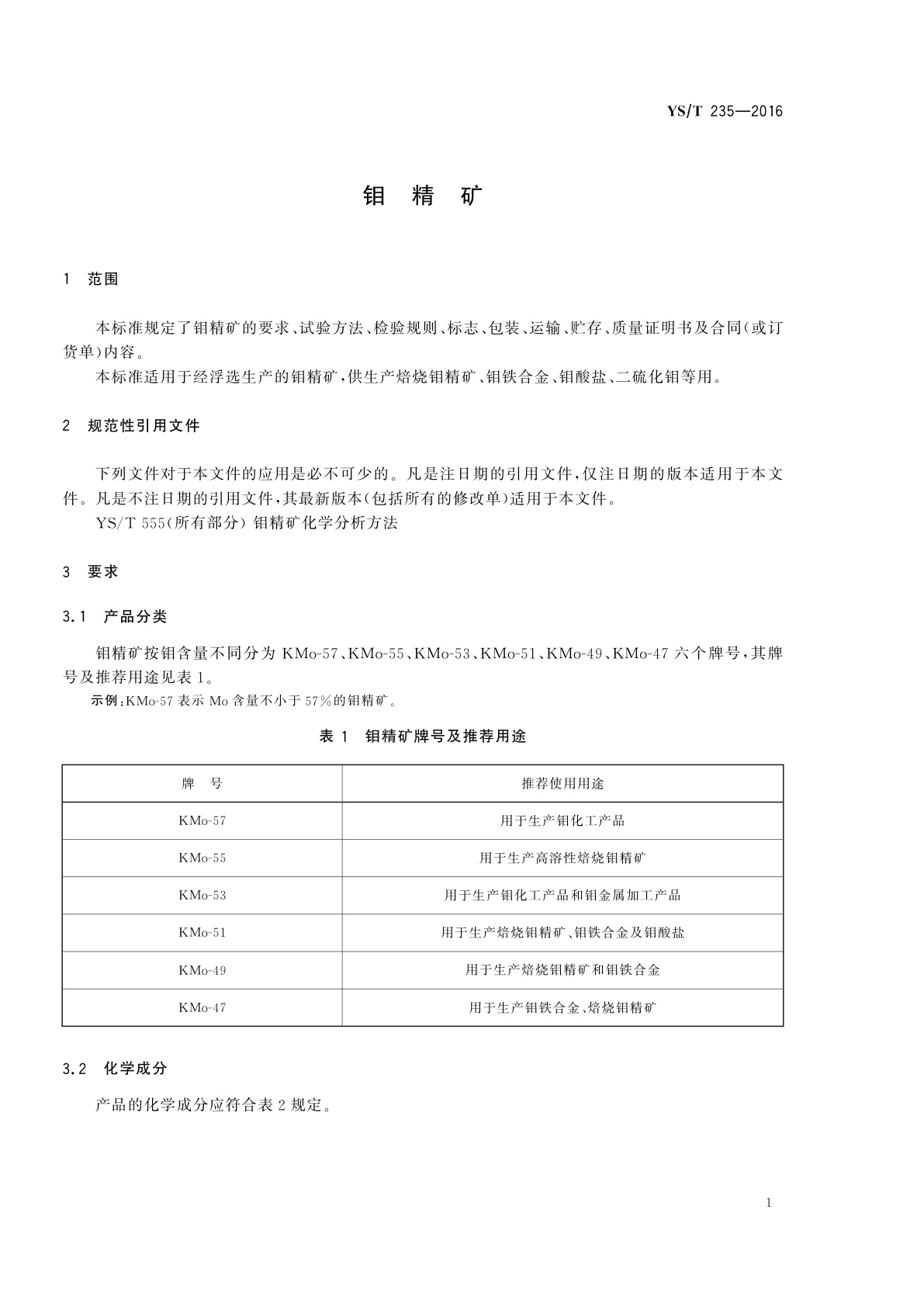 YS/T 235—2016

钼 精 矿

1 范围

本标准规定了钼精矿的要求、试验方法、检验规则、标志、包装、运输、贮存、质量证明书及合同(或订货单)内容。

本标准适用于经浮选生产的钼精矿,供生产焙烧钼精矿、钼铁合金、钼酸盐、二硫化钼等用。

2 规范性引用文件

下列文件对于本文件的应用是必不可少的。凡是注日期的引用文件,仅注日期的版本适用于本文件。凡是不注日期的引用文件,其最新版本(包括所有的修改单)适用于本文件。

YS/T 555(所有部分) 钼精矿化学分析方法

3 要求

3.1 产品分类

钼精矿按钼含量不同分为 KMo-57、KMo-55、KMo-53、KMo-51、KMo-49、KMo-47 六个牌号,其牌号及推荐用途见表 1。

示例:KMo-57 表示 Mo 含量不小于 57%的钼精矿。

表 1 钼精矿牌号及推荐用途

| 牌 号 | 推荐使用用途 |
|---|---|
| KMo-57 | 用于生产钼化工产品 |
| KMo-55 | 用于生产高溶性焙烧钼精矿 |
| KMo-53 | 用于生产钼化工产品和钼金属加工产品 |
| KMo-51 | 用于生产焙烧钼精矿、钼铁合金及钼酸盐 |
| KMo-49 | 用于生产焙烧钼精矿和钼铁合金 |
| KMo-47 | 用于生产钼铁合金、焙烧钼精矿 |

3.2 化学成分

产品的化学成分应符合表 2 规定。

1